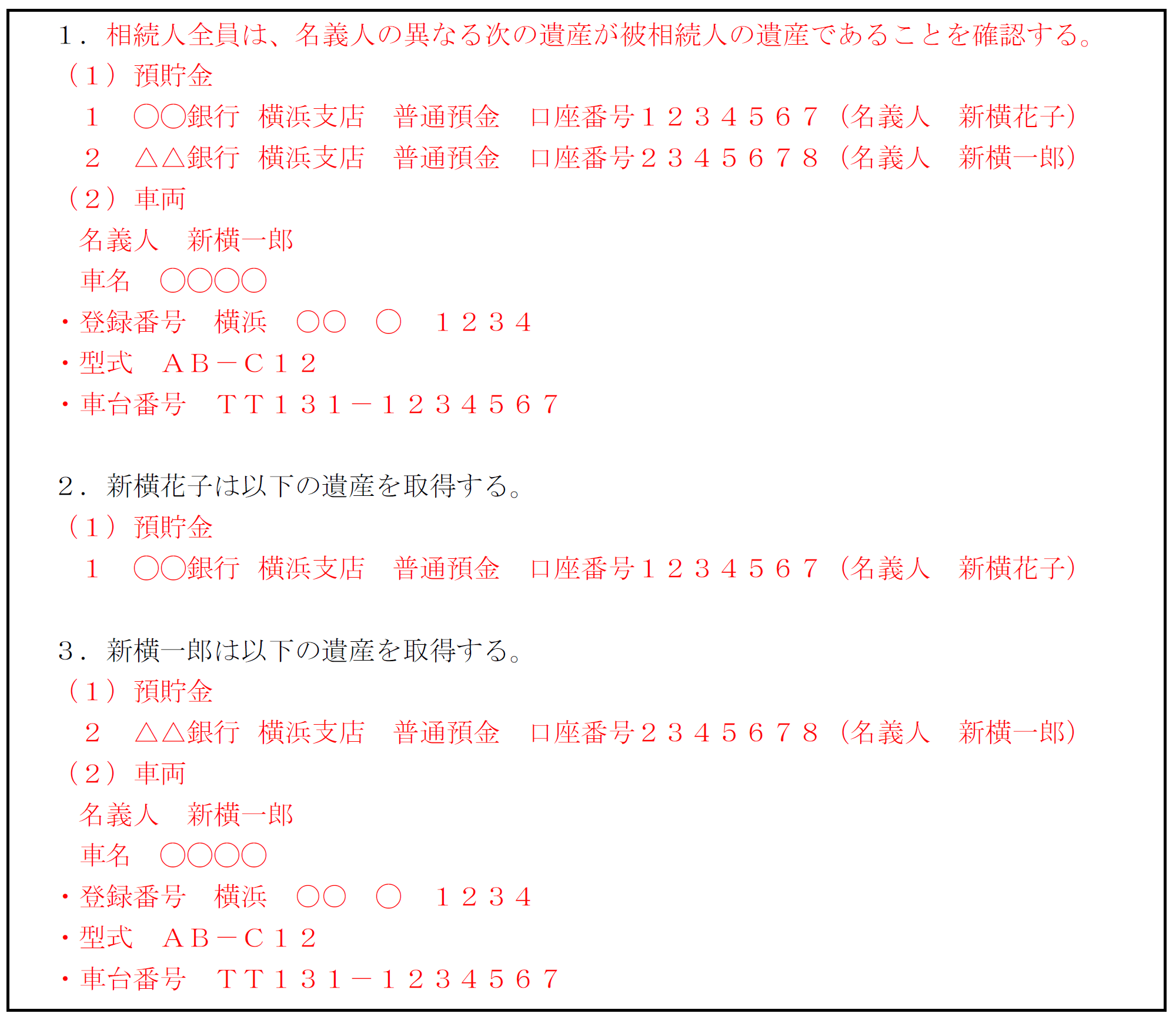 １．相続人全員は、名義人の異なる次の遺産が被相続人の遺産であることを確認する。
（１）預貯金
１　〇〇銀行　横浜支店　普通預金　口座番号１２３４５６７（名義人　新横花子）
２　△△銀行　横浜支店　普通預金　口座番号２３４５６７８（名義人　新横一郎）
（２）車両
名義人　新横一郎
車名　〇〇〇〇
・登録番号　横浜　〇〇　〇　１２３４
・型式　ＡＢ－Ｃ１２
・車台番号　ＴＴ１３１－１２３４５６７

２．新横花子は以下の遺産を取得する。
（１）預貯金
１　〇〇銀行　横浜支店　普通預金　口座番号１２３４５６７（名義人　新横花子）

３．新横一郎は以下の遺産を取得する。
（１）預貯金
２　△△銀行　横浜支店　普通預金　口座番号２３４５６７８（名義人　新横一郎）
（２）車両
名義人　新横一郎
車名　〇〇〇〇
・登録番号　横浜　〇〇　〇　１２３４
・型式　ＡＢ－Ｃ１２
・車台番号　ＴＴ１３１－１２３４５６７